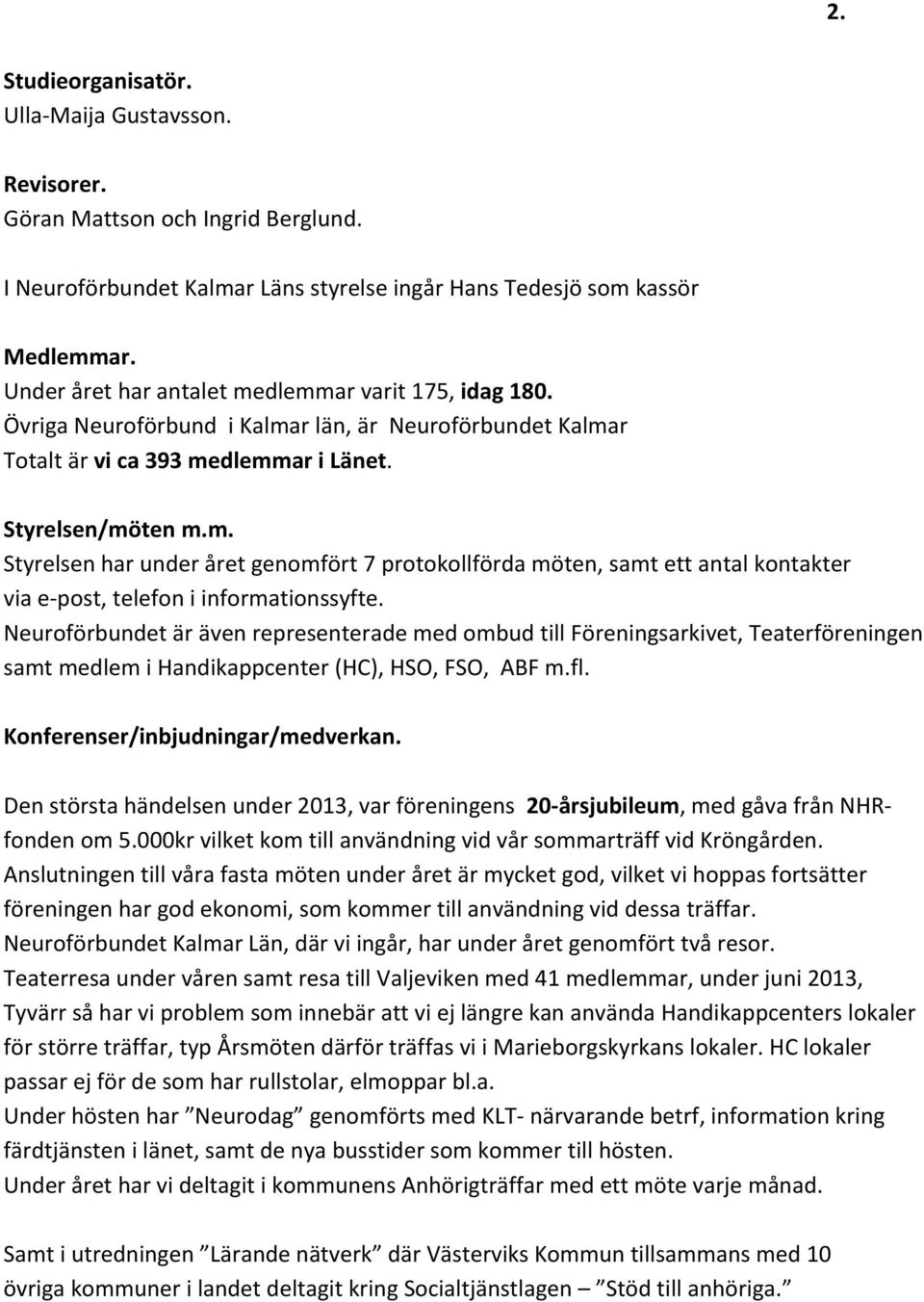 2.

Studieorganisatör.
Ulla-Maija Gustavsson.

Revisorer.
Göran Mattson och Ingrid Berglund.

I Neuroförbundet Kalmar Läns styrelse ingår Hans Tedesjö som kassör

Medlemmar.
Under året har antalet medlemmar varit 175, idag 180.
Övriga Neuroförbund i Kalmar län, är Neuroförbundet Kalmar
Totalt är vi ca 393 medlemmar i Länet.

Styrelsen/möten m.m.
Styrelsen har under året genomfört 7 protokollförda möten, samt ett antal kontakter via e-post, telefon i informationssyfte.
Neuroförbundet är även representerade med ombud till Föreningsarkivet, Teaterföreningen samt medlem i Handikappcenter (HC), HSO, FSO, ABF m.fl.

Konferenser/inbjudningar/medverkan.

Den största händelsen under 2013, var föreningens 20-årsjubileum, med gåva från NHR-fonden om 5.000kr vilket kom till användning vid vår sommarträff vid Kröngården.
Anslutningen till våra fasta möten under året är mycket god, vilket vi hoppas fortsätter föreningen har god ekonomi, som kommer till användning vid dessa träffar.
Neuroförbundet Kalmar Län, där vi ingår, har under året genomfört två resor.
Teaterresa under våren samt resa till Valjeviken med 41 medlemmar, under juni 2013,
Tyvärr så har vi problem som innebär att vi ej längre kan använda Handikappcenters lokaler för större träffar, typ Årsmöten därför träffas vi i Marieborgskyrkans lokaler. HC lokaler passar ej för de som har rullstolar, elmoppar bl.a.
Under hösten har ”Neurodag” genomförts med KLT- närvarande betrf, information kring färdtjänsten i länet, samt de nya busstider som kommer till hösten.
Under året har vi deltagit i kommunens Anhörigträffar med ett möte varje månad.

Samt i utredningen ”Lärande nätverk” där Västerviks Kommun tillsammans med 10 övriga kommuner i landet deltagit kring Socialtjänstlagen – ”Stöd till anhöriga.”